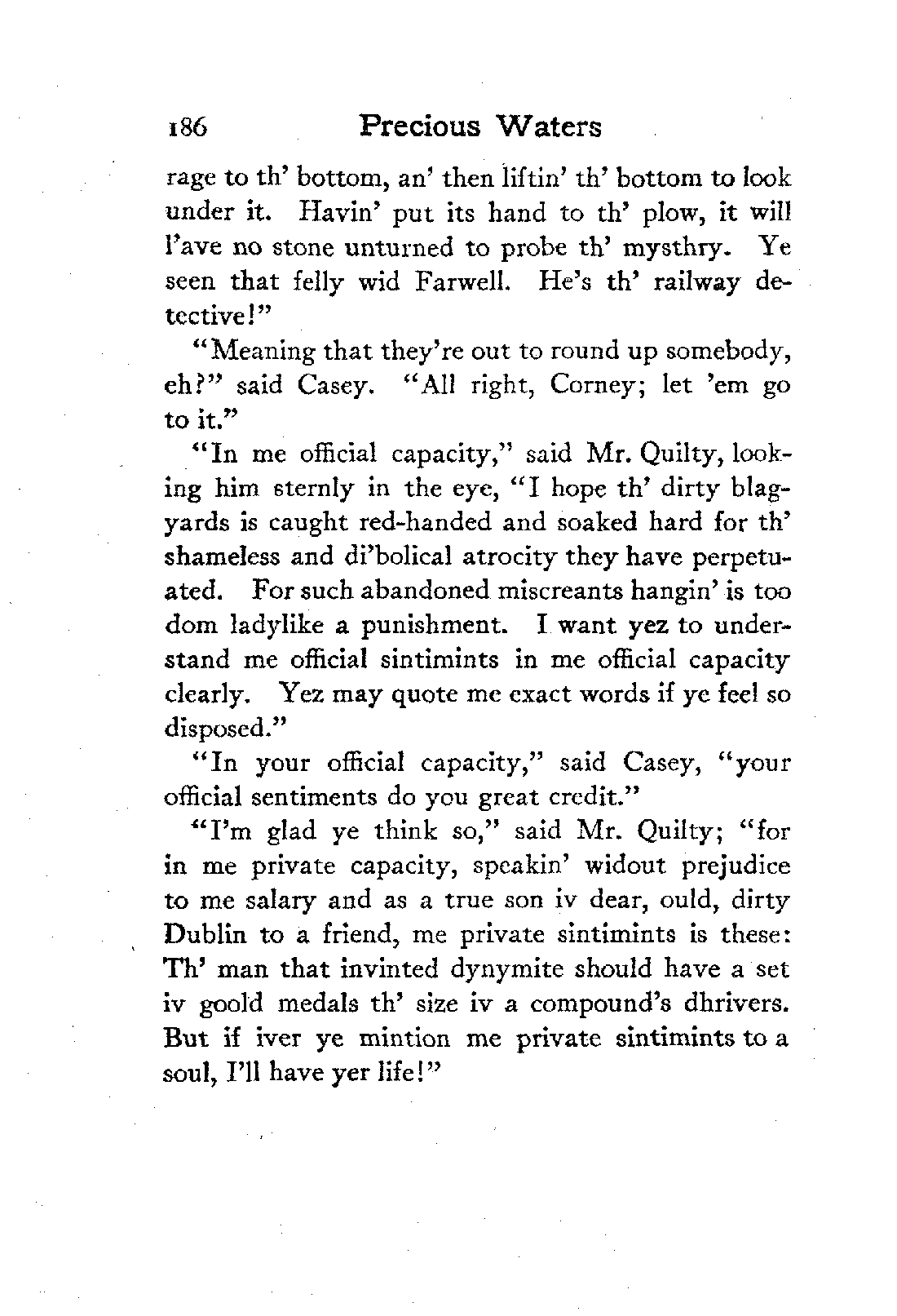 186 Precious Waters

rage to th' bottom, an' then liftin' th' bottom to look under it. Havin' put its hand to th' plow, it will l'ave no stone unturned to probe th' mysthry. Ye seen that felly wid Farwell. He's th' railway detective!"

"Meaning that they're out to round up somebody, eh?" said Casey. "All right, Corney; let 'em go to it."

"In me official capacity," said Mr. Quilty, looking him sternly in the eye, "I hope th' dirty blagyards is caught red-handed and soaked hard for th' shameless and di'bolical atrocity they have perpetuated. For such abandoned miscreants hangin' is too dom ladylike a punishment. I want yez to understand me official sintimints in me official capacity clearly. Yez may quote me exact words if ye feel so disposed."

"In your official capacity," said Casey, "your official sentiments do you great credit."

"I'm glad ye think so," said Mr. Quilty; "for in me private capacity, speakin' widout prejudice to me salary and as a true son iv dear, ould, dirty Dublin to a friend, me private sintimints is these: Th' man that invinted dynymite should have a set iv goold medals th' size iv a compound's dhrivers. But if iver ye mintion me private sintimints to a soul, I'll have yer life!"